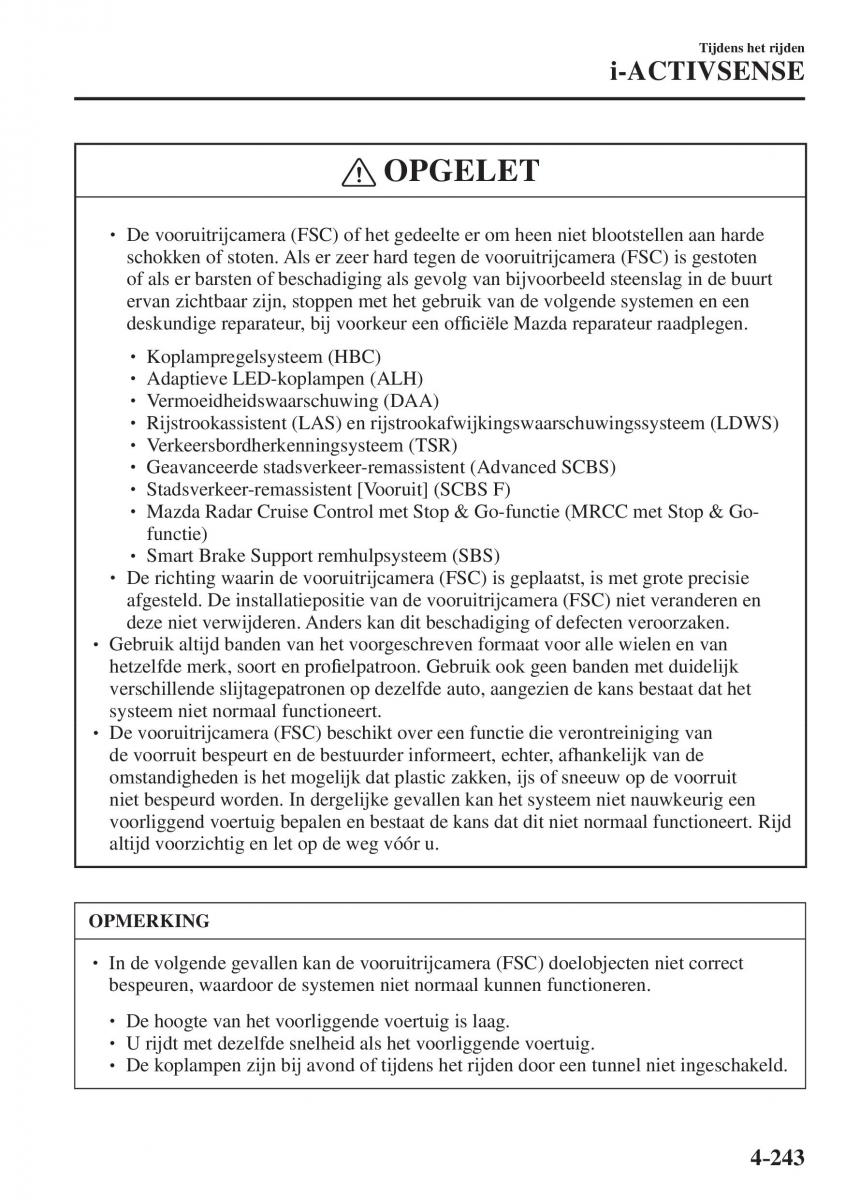 Tijdens het rijden
i-ACTIVSENSE

OPGELET

• De vooruitrijcamera (FSC) of het gedeelte er om heen niet blootstellen aan harde schokken of stoten. Als er zeer hard tegen de vooruitrijcamera (FSC) is gestoten of als er barsten of beschadiging als gevolg van bijvoorbeeld steenslag in de buurt ervan zichtbaar zijn, stoppen met het gebruik van de volgende systemen en een deskundige reparateur, bij voorkeur een officiële Mazda reparateur raadplegen.

• Koplampregelsysteem (HBC)
• Adaptieve LED-koplampen (ALH)
• Vermoeidheidswaarschuwing (DAA)
• Rijstrookassistent (LAS) en rijstrookafwijkingswaarschuwingssysteem (LDWS)
• Verkeersbordherkenningsysteem (TSR)
• Geavanceerde stadsverkeer-remassistent (Advanced SCBS)
• Stadsverkeer-remassistent [Vooruit] (SCBS F)
• Mazda Radar Cruise Control met Stop & Go-functie (MRCC met Stop & Go-functie)
• Smart Brake Support remhulpsysteem (SBS)
• De richting waarin de vooruitrijcamera (FSC) is geplaatst, is met grote precisie afgesteld. De installatiepositie van de vooruitrijcamera (FSC) niet veranderen en deze niet verwijderen. Anders kan dit beschadiging of defecten veroorzaken.
• Gebruik altijd banden van het voorgeschreven formaat voor alle wielen en van hetzelfde merk, soort en profielpatroon. Gebruik ook geen banden met duidelijk verschillende slijtagepatronen op dezelfde auto, aangezien de kans bestaat dat het systeem niet normaal functioneert.
• De vooruitrijcamera (FSC) beschikt over een functie die verontreiniging van de voorruit bespeurt en de bestuurder informeert, echter, afhankelijk van de omstandigheden is het mogelijk dat plastic zakken, ijs of sneeuw op de voorruit niet bespeurd worden. In dergelijke gevallen kan het systeem niet nauwkeurig een voorliggend voertuig bepalen en bestaat de kans dat dit niet normaal functioneert. Rijd altijd voorzichtig en let op de weg vóór u.

OPMERKING

• In de volgende gevallen kan de vooruitrijcamera (FSC) doelobjecten niet correct bespeuren, waardoor de systemen niet normaal kunnen functioneren.

• De hoogte van het voorliggende voertuig is laag.
• U rijdt met dezelfde snelheid als het voorliggende voertuig.
• De koplampen zijn bij avond of tijdens het rijden door een tunnel niet ingeschakeld.

4-243